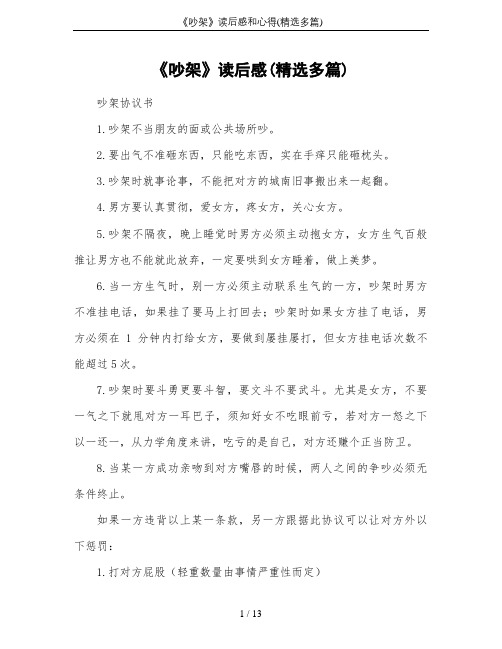 《吵架》读后感和心得(精选多篇)

《吵架》读后感(精选多篇)

吵架协议书

1.吵架不当朋友的面或公共场所吵。

2.要出气不准砸东西，只能吃东西，实在手痒只能砸枕头。

3.吵架时就事论事，不能把对方的城南旧事搬出来一起翻。

4.男方要认真贯彻，爱女方，疼女方，关心女方。

5.吵架不隔夜，晚上睡觉时男方必须主动抱女方，女方生气百般推让男方也不能就此放弃，一定要哄到女方睡着，做上美梦。

6.当一方生气时，别一方必须主动联系生气的一方，吵架时男方不准挂电话，如果挂了要马上打回去；吵架时如果女方挂了电话，男方必须在 1 分钟内打给女方，要做到屡挂屡打，但女方挂电话次数不能超过5次。

7.吵架时要斗勇更要斗智，要文斗不要武斗。尤其是女方，不要一气之下就甩对方一耳巴子，须知好女不吃眼前亏，若对方一怒之下以一还一，从力学角度来讲，吃亏的是自己，对方还赚个正当防卫。

8.当某一方成功亲吻到对方嘴唇的时候，两人之间的争吵必须无条件终止。

如果一方违背以上某一条款，另一方跟据此协议可以让对方外以下惩罚：

1.打对方屁股（轻重数量由事情严重性而定）

1 / 13